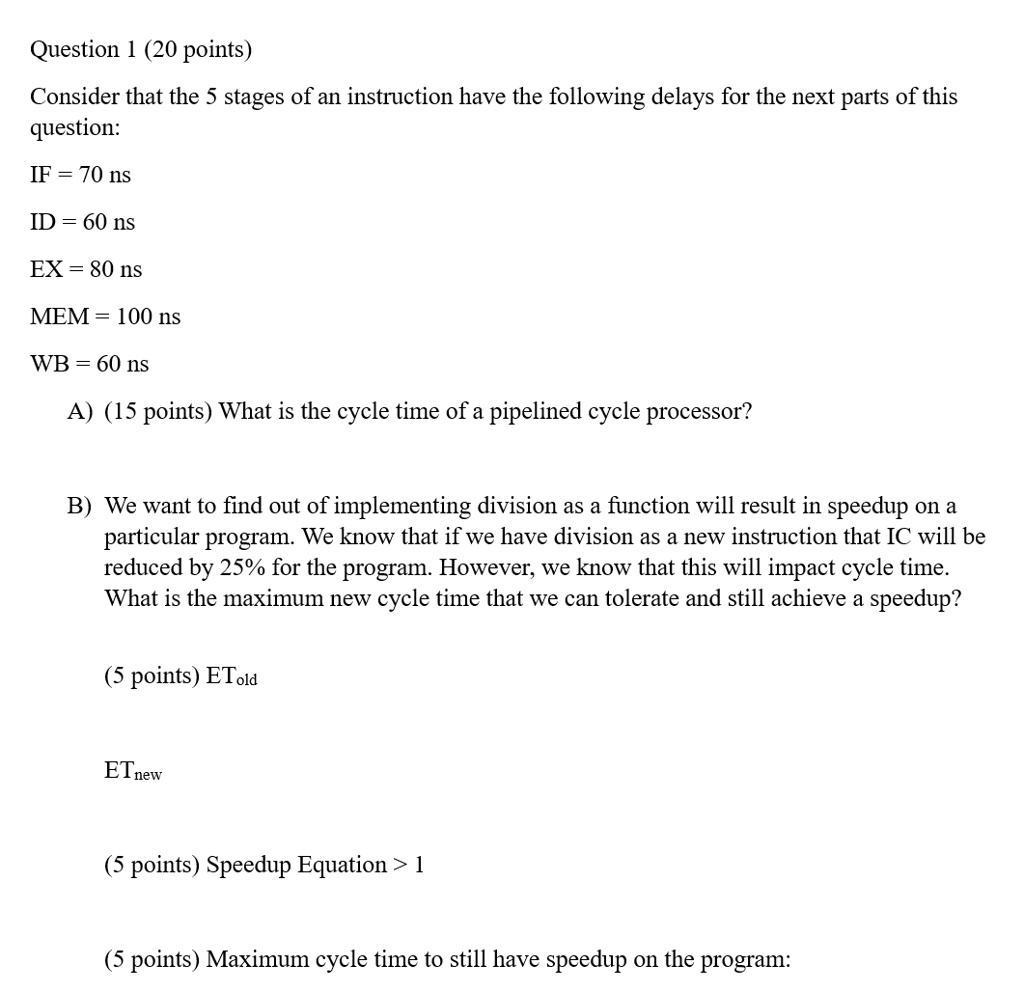 Question 1 (20 points)

Consider that the 5 stages of an instruction have the following delays for the next parts of this question:

IF = 70 ns

ID = 60 ns

EX = 80 ns

MEM = 100 ns

WB = 60 ns

A) (15 points) What is the cycle time of a pipelined cycle processor?

B) We want to find out of implementing division as a function will result in speedup on a particular program. We know that if we have division as a new instruction that IC will be reduced by 25% for the program. However, we know that this will impact cycle time. What is the maximum new cycle time that we can tolerate and still achieve a speedup?

(5 points) $ET_{old}$

$ET_{new}$

(5 points) Speedup Equation > 1

(5 points) Maximum cycle time to still have speedup on the program: